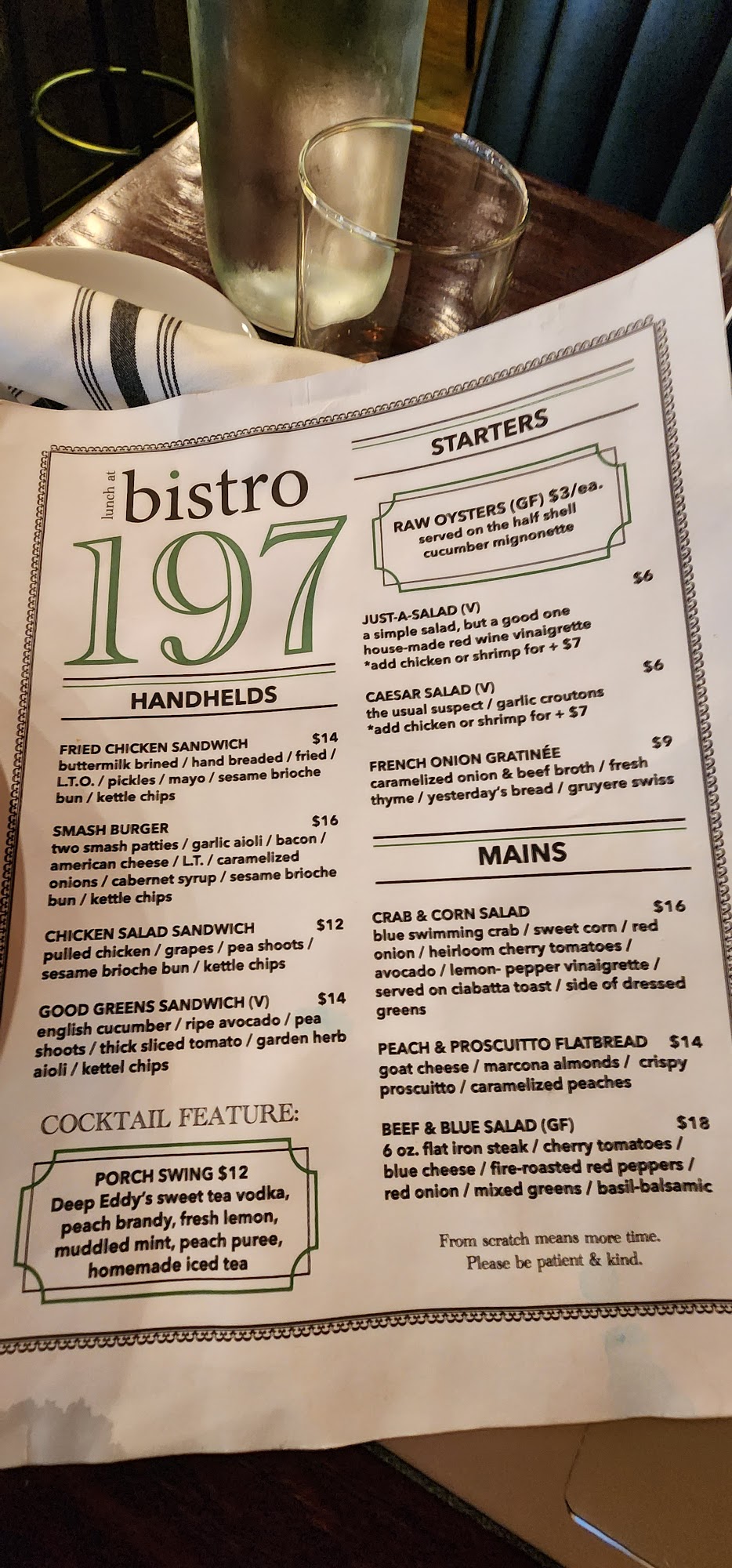 lunch at
bistro
197

HANDHELDS

FRIED CHICKEN SANDWICH $14
buttermilk brined / hand breaded / fried / L.T.O. / pickles / mayo / sesame brioche bun / kettle chips

SMASH BURGER $16
two smash patties / garlic aioli / bacon / american cheese / L.T. / caramelized onions / cabernet syrup / sesame brioche bun / kettle chips

CHICKEN SALAD SANDWICH $12
pulled chicken / grapes / pea shoots / sesame brioche bun / kettle chips

GOOD GREENS SANDWICH (V) $14
english cucumber / ripe avocado / pea shoots / thick sliced tomato / garden herb aioli / kettel chips

COCKTAIL FEATURE:

PORCH SWING $12
Deep Eddy's sweet tea vodka, peach brandy, fresh lemon, muddled mint, peach puree, homemade iced tea

STARTERS

RAW OYSTERS (GF) $3/ea.
served on the half shell
cucumber mignonette

JUST-A-SALAD (V) $6
a simple salad, but a good one
house-made red wine vinaigrette
*add chicken or shrimp for + $7

CAESAR SALAD (V) $6
the usual suspect / garlic croutons
*add chicken or shrimp for + $7

FRENCH ONION GRATINÉE $9
caramelized onion & beef broth / fresh thyme / yesterday's bread / gruyere swiss

MAINS

CRAB & CORN SALAD $16
blue swimming crab / sweet corn / red onion / heirloom cherry tomatoes / avocado / lemon- pepper vinaigrette / served on ciabatta toast / side of dressed greens

PEACH & PROSCUITTO FLATBREAD $14
goat cheese / marcona almonds / crispy proscuitto / caramelized peaches

BEEF & BLUE SALAD (GF) $18
6 oz. flat iron steak / cherry tomatoes / blue cheese / fire-roasted red peppers / red onion / mixed greens / basil-balsamic

From scratch means more time.
Please be patient & kind.